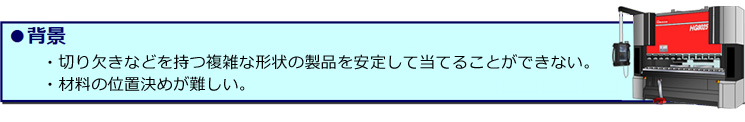 ●背景

・切り欠きなどを持つ複雑な形状の製品を安定して当てることができない。
・材料の位置決めが難しい。

HG8025